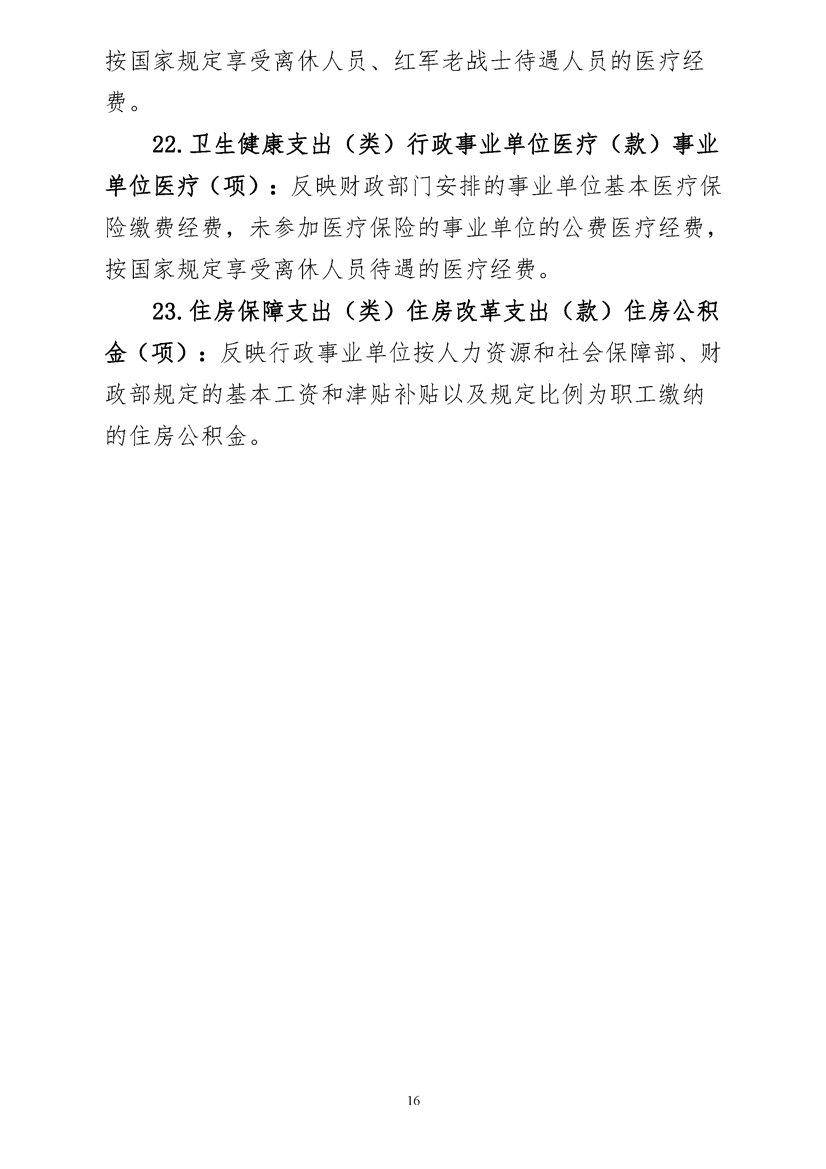 按国家规定享受离休人员、红军老战士待遇人员的医疗经费。

22.卫生健康支出（类）行政事业单位医疗（款）事业单位医疗（项）：反映财政部门安排的事业单位基本医疗保险缴费经费，未参加医疗保险的事业单位的公费医疗经费，按国家规定享受离休人员待遇的医疗经费。

23.住房保障支出（类）住房改革支出（款）住房公积金（项）：反映行政事业单位按人力资源和社会保障部、财政部规定的基本工资和津贴补贴以及规定比例为职工缴纳的住房公积金。

16